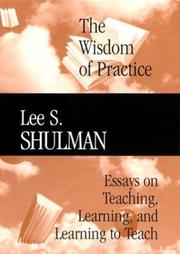 The Wisdom of Practice

Lee S. SHULMAN

Essays on Teaching, Learning, and Learning to Teach